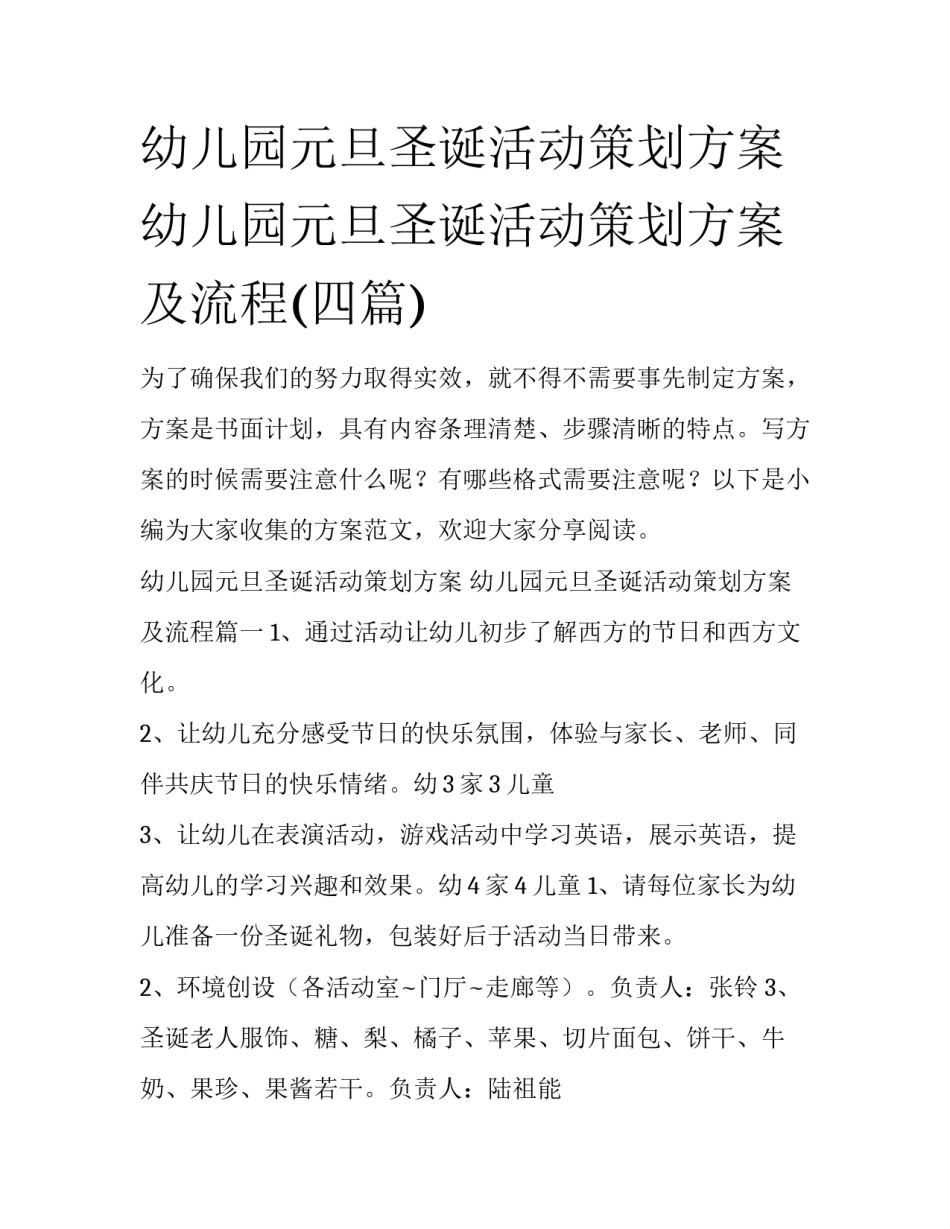 幼儿园元旦圣诞活动策划方案 幼儿园元旦圣诞活动策划方案及流程(四篇)

为了确保我们的努力取得实效，就不得不需要事先制定方案，方案是书面计划，具有内容条理清楚、步骤清晰的特点。写方案的时候需要注意什么呢？有哪些格式需要注意呢？以下是小编为大家收集的方案范文，欢迎大家分享阅读。

幼儿园元旦圣诞活动策划方案 幼儿园元旦圣诞活动策划方案及流程篇一 1、通过活动让幼儿初步了解西方的节日和西方文化。

2、让幼儿充分感受节日的快乐氛围，体验与家长、老师、同伴共庆节日的快乐情绪。幼 3 家 3 儿童

3、让幼儿在表演活动，游戏活动中学习英语，展示英语，提高幼儿的学习兴趣和效果。幼 4 家 4 儿童 1、请每位家长为幼儿准备一份圣诞礼物，包装好后于活动当日带来。

2、环境创设（各活动室~门厅~走廊等）。负责人：张铃 3、圣诞老人服饰、糖、梨、橘子、苹果、切片面包、饼干、牛奶、果珍、果酱若干。负责人：陆祖能